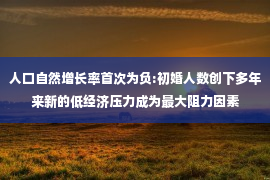 人口自然增长率首次为负:初婚人数创下多年来新的低经济压力成为最大阻力因素